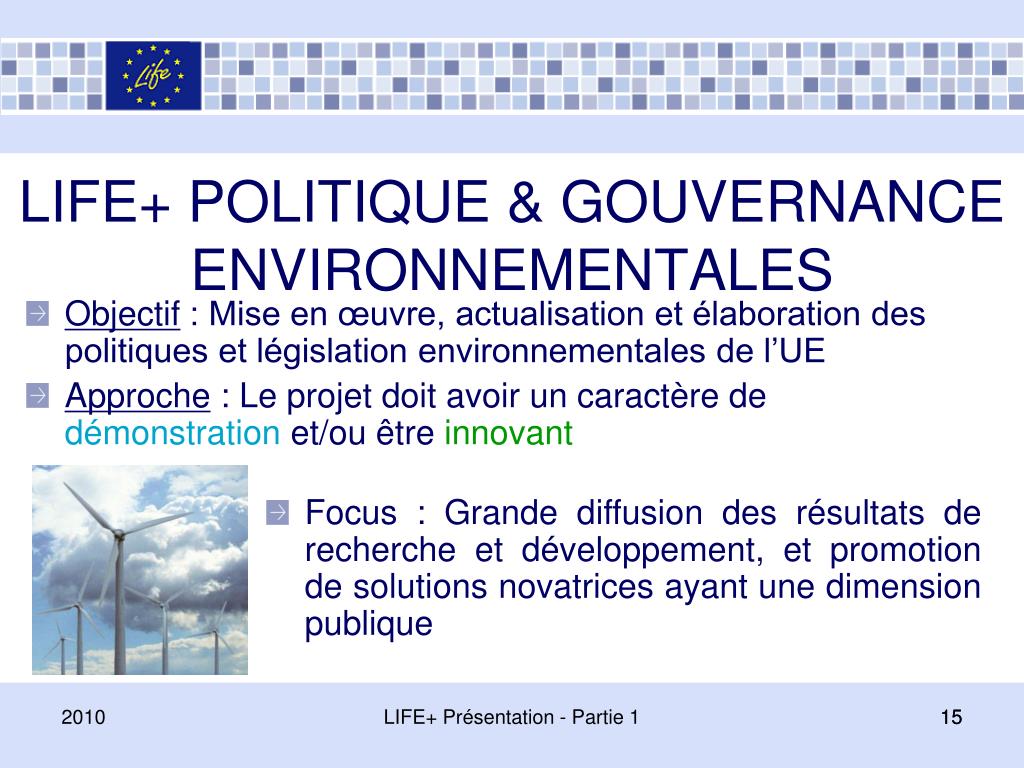 Life

LIFE+ POLITIQUE & GOUVERNANCE ENVIRONNEMENTALES

Objectif : Mise en œuvre, actualisation et élaboration des politiques et législation environnementales de l’UE

Approche : Le projet doit avoir un caractère de démonstration et/ou être innovant

Focus : Grande diffusion des résultats de recherche et développement, et promotion de solutions novatrices ayant une dimension publique

2010

LIFE+ Présentation - Partie 1

15